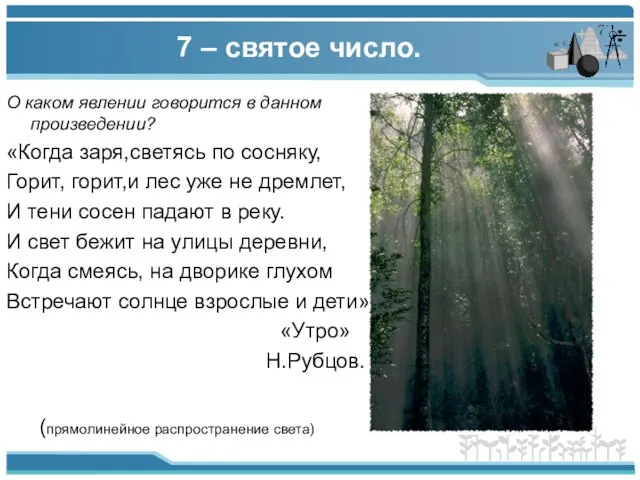 7 – святое число.

О каком явлении говорится в данном произведении?

«Когда заря,светясь по сосняку,
Горит, горит,и лес уже не дремлет,
И тени сосен падают в реку.
И свет бежит на улицы деревни,
Когда смеясь, на дворике глухом
Встречают солнце взрослые и дети»

«Утро»
Н.Рубцов.

(прямолинейное распространение света)